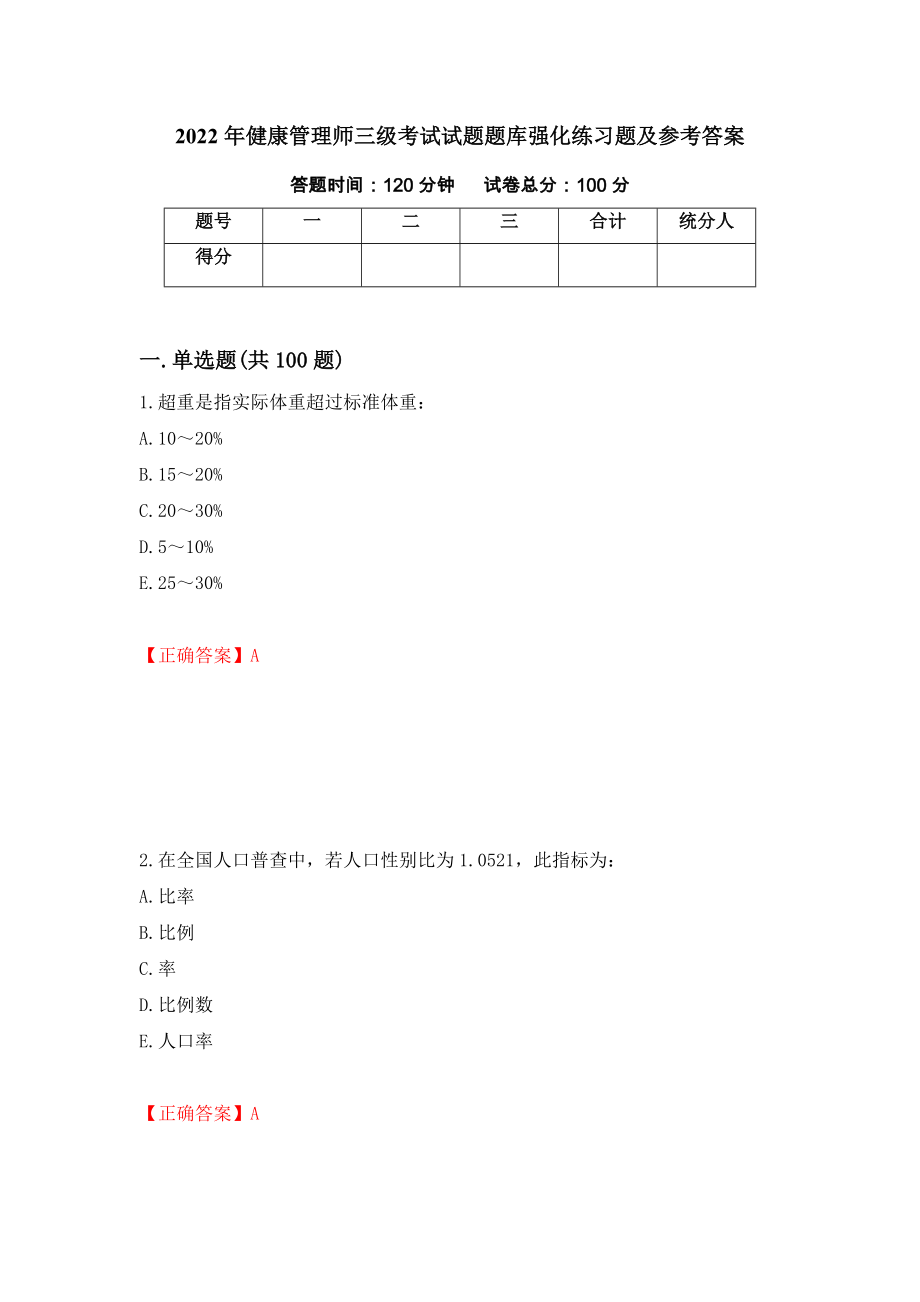 2022年健康管理师三级考试试题题库强化练习题及参考答案

答题时间：120分钟　试卷总分：100分

| 题号 | 一 | 二 | 三 | 合计 | 统分人 |
|---|---|---|---|---|---|
| 得分 | | | | | |

一.单选题(共100题)

1.超重是指实际体重超过标准体重：

A.10～20%

B.15～20%

C.20～30%

D.5～10%

E.25～30%

【正确答案】A

2.在全国人口普查中，若人口性别比为1.0521，此指标为：

A.比率

B.比例

C.率

D.比例数

E.人口率

【正确答案】A